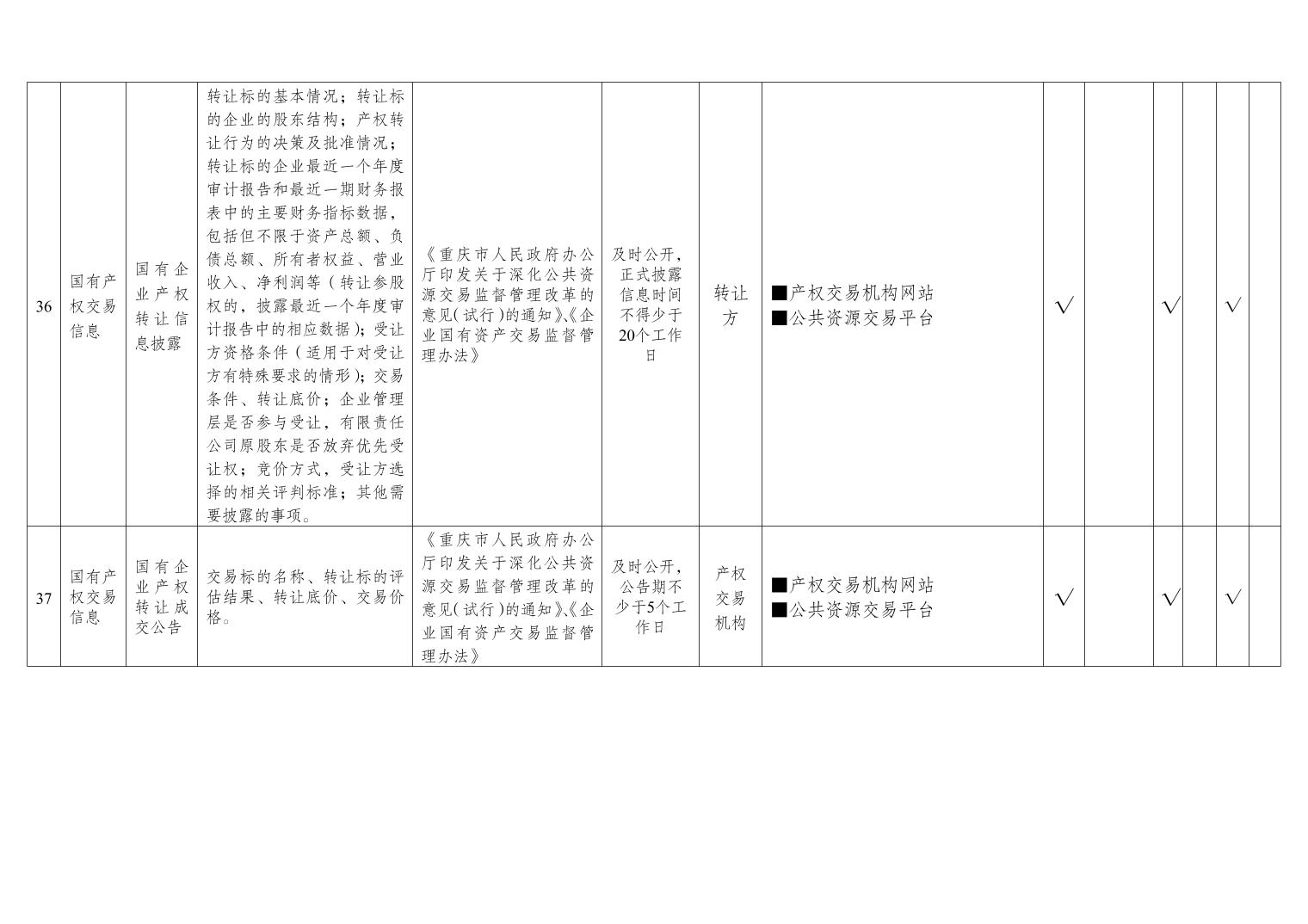 | 36 | 国有产权交易信息 | 国有企业产权转让信息披露 | 转让标的基本情况；转让标的企业的股东结构；产权转让行为的决策及批准情况；转让标的企业最近一个年度审计报告和最近一期财务报表中的主要财务指标数据，包括但不限于资产总额、负债总额、所有者权益、营业收入、净利润等（转让参股权的，披露最近一个年度审计报告中的相应数据）；受让方资格条件（适用于对受让方有特殊要求的情形）；交易条件、转让底价；企业管理层是否参与受让，有限责任公司原股东是否放弃优先受让权；竞价方式，受让方选择的相关评判标准；其他需要披露的事项。 | 《重庆市人民政府办公厅印发关于深化公共资源交易监督管理改革的意见(试行)的通知》、《企业国有资产交易监督管理办法》 | 及时公开，正式披露信息时间不得少于20个工作日 | 转让方 | ■产权交易机构网站 ■公共资源交易平台 | √ |  | √ |  | √ |  |
|---|---|---|---|---|---|---|---|---|---|---|---|---|---|
| 37 | 国有产权交易信息 | 国有企业产权转让成交公告 | 交易标的名称、转让标的评估结果、转让底价、交易价格。 | 《重庆市人民政府办公厅印发关于深化公共资源交易监督管理改革的意见(试行)的通知》、《企业国有资产交易监督管理办法》 | 及时公开，公告期不少于5个工作日 | 产权交易机构 | ■产权交易机构网站 ■公共资源交易平台 | √ |  | √ |  | √ |  |